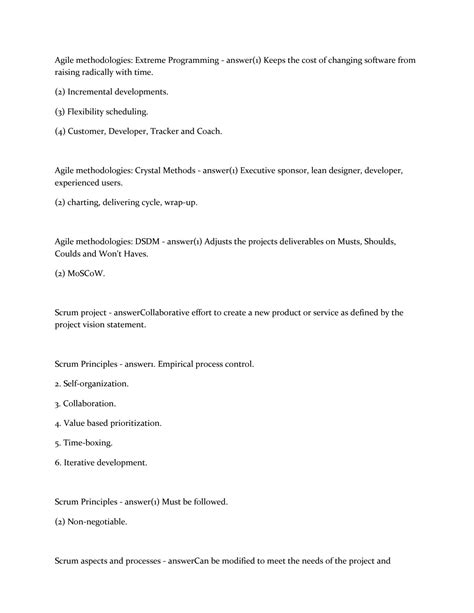 Agile methodologies: Extreme Programming - answer(1) Keeps the cost of changing software from raising radically with time.

(2) Incremental developments.

(3) Flexibility scheduling.

(4) Customer, Developer, Tracker and Coach.

Agile methodologies: Crystal Methods - answer(1) Executive sponsor, lean designer, developer, experienced users.

(2) charting, delivering cycle, wrap-up.

Agile methodologies: DSDM - answer(1) Adjusts the projects deliverables on Musts, Shoulds, Coulds and Won't Haves.

(2) MoSCoW.

Scrum project - answerCollaborative effort to create a new product or service as defined by the project vision statement.

Scrum Principles - answer1. Empirical process control.

2. Self-organization.

3. Collaboration.

4. Value based prioritization.

5. Time-boxing.

6. Iterative development.

Scrum Principles - answer(1) Must be followed.

(2) Non-negotiable.

Scrum aspects and processes - answerCan be modified to meet the needs of the project and